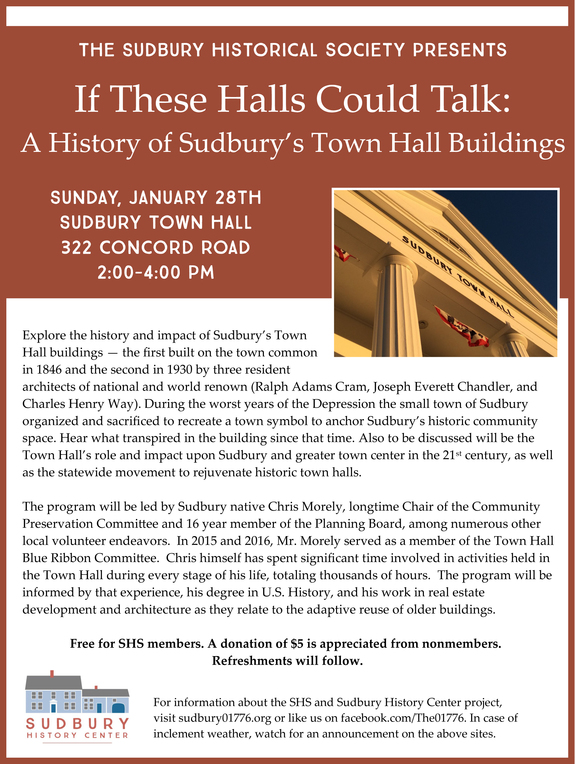 THE SUDBURY HISTORICAL SOCIETY PRESENTS

If These Halls Could Talk:
A History of Sudbury's Town Hall Buildings

SUNDAY, JANUARY 28TH
SUDBURY TOWN HALL
322 CONCORD ROAD
2:00-4:00 PM

SUDBURY TOWN HALL

Explore the history and impact of Sudbury's Town Hall buildings — the first built on the town common in 1846 and the second in 1930 by three resident architects of national and world renown (Ralph Adams Cram, Joseph Everett Chandler, and Charles Henry Way). During the worst years of the Depression the small town of Sudbury organized and sacrificed to recreate a town symbol to anchor Sudbury's historic community space. Hear what transpired in the building since that time. Also to be discussed will be the Town Hall's role and impact upon Sudbury and greater town center in the 21$^{st}$ century, as well as the statewide movement to rejuvenate historic town halls.

The program will be led by Sudbury native Chris Morely, longtime Chair of the Community Preservation Committee and 16 year member of the Planning Board, among numerous other local volunteer endeavors. In 2015 and 2016, Mr. Morely served as a member of the Town Hall Blue Ribbon Committee. Chris himself has spent significant time involved in activities held in the Town Hall during every stage of his life, totaling thousands of hours. The program will be informed by that experience, his degree in U.S. History, and his work in real estate development and architecture as they relate to the adaptive reuse of older buildings.

Free for SHS members. A donation of $5 is appreciated from nonmembers. Refreshments will follow.

SUDBURY
HISTORY CENTER

For information about the SHS and Sudbury History Center project, visit sudbury01776.org or like us on facebook.com/The01776. In case of inclement weather, watch for an announcement on the above sites.